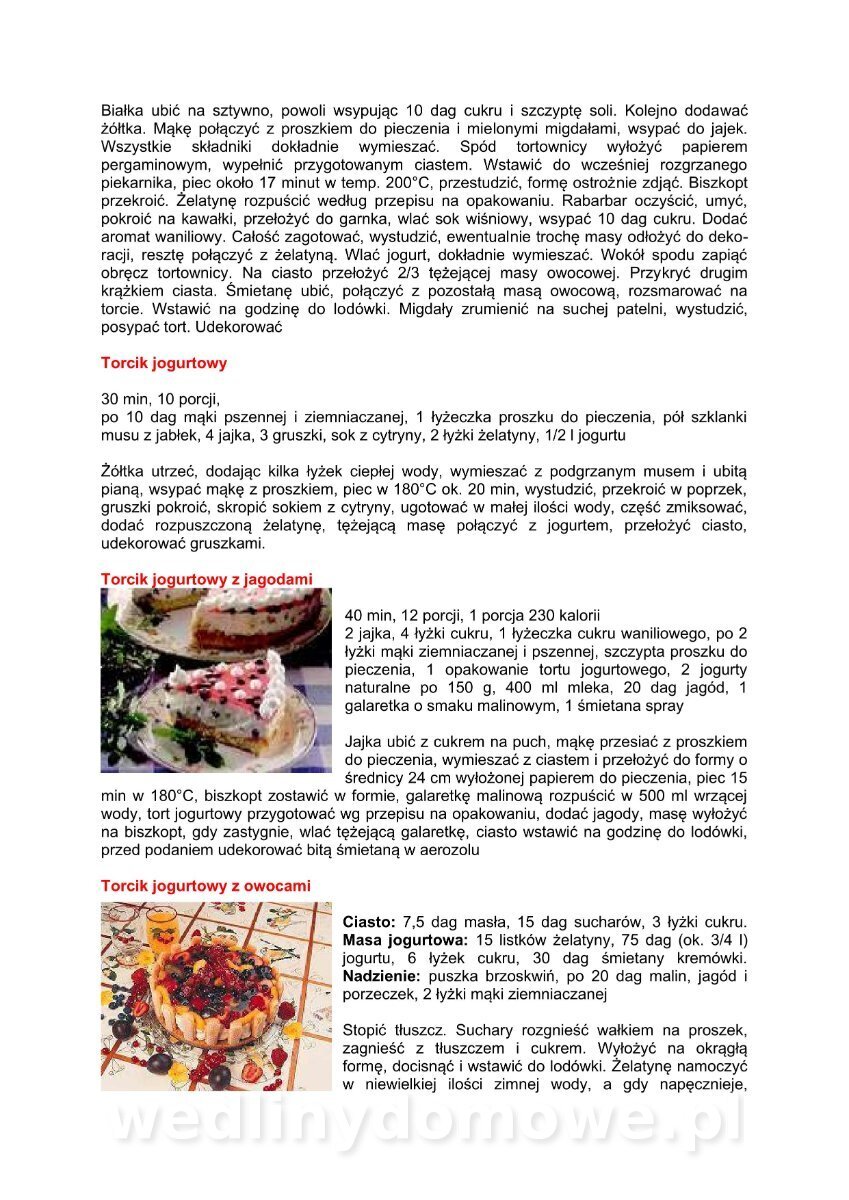 Białka ubić na sztywno, powoli wsypując 10 dag cukru i szczyptę soli. Kolejno dodawać żółtka. Mąkę połączyć z proszkiem do pieczenia i mielonymi migdałami, wsypać do jajek. Wszystkie składniki dokładnie wymieszać. Spód tortownicy wyłożyć papierem pergaminowym, wypełnić przygotowanym ciastem. Wstawić do wcześniej rozgrzanego piekarnika, piec około 17 minut w temp. 200°C, przestudzić, formę ostrożnie zdjąć. Biszkopt przekroić. Żelatynę rozpuścić według przepisu na opakowaniu. Rabarbar oczyścić, umyć, pokroić na kawałki, przełożyć do garnka, wlać sok wiśniowy, wsypać 10 dag cukru. Dodać aromat waniliowy. Całość zagotować, wystudzić, ewentualnie trochę masy odłożyć do dekoracji, resztę połączyć z żelatyną. Wlać jogurt, dokładnie wymieszać. Wokół spodu zapiąć obręcz tortownicy. Na ciasto przełożyć 2/3 tężejącej masy owocowej. Przykryć drugim krążkiem ciasta. Śmietanę ubić, połączyć z pozostałą masą owocową, rozsmarować na torcie. Wstawić na godzinę do lodówki. Migdały zrumienić na suchej patelni, wystudzić, posypać tort. Udekorować

Torcik jogurtowy

30 min, 10 porcji,
po 10 dag mąki pszennej i ziemniaczanej, 1 łyżeczka proszku do pieczenia, pół szklanki musu z jabłek, 4 jajka, 3 gruszki, sok z cytryny, 2 łyżki żelatyny, 1/2 l jogurtu

Żółtka utrzeć, dodając kilka łyżek ciepłej wody, wymieszać z podgrzanym musem i ubitą pianą, wsypać mąkę z proszkiem, piec w 180°C ok. 20 min, wystudzić, przekroić w poprzek, gruszki pokroić, skropić sokiem z cytryny, ugotować w małej ilości wody, część zmiksować, dodać rozpuszczoną żelatynę, tężejącą masę połączyć z jogurtem, przełożyć ciasto, udekorować gruszkami.

Torcik jogurtowy z jagodami

40 min, 12 porcji, 1 porcja 230 kalorii
2 jajka, 4 łyżki cukru, 1 łyżeczka cukru waniliowego, po 2 łyżki mąki ziemniaczanej i pszennej, szczypta proszku do pieczenia, 1 opakowanie tortu jogurtowego, 2 jogurty naturalne po 150 g, 400 ml mleka, 20 dag jagód, 1 galaretka o smaku malinowym, 1 śmietana spray

Jajka ubić z cukrem na puch, mąkę przesiać z proszkiem do pieczenia, wymieszać z ciastem i przełożyć do formy o średnicy 24 cm wyłożonej papierem do pieczenia, piec 15 min w 180°C, biszkopt zostawić w formie, galaretkę malinową rozpuścić w 500 ml wrzącej wody, tort jogurtowy przygotować wg przepisu na opakowaniu, dodać jagody, masę wyłożyć na biszkopt, gdy zastygnie, wlać tężejącą galaretkę, ciasto wstawić na godzinę do lodówki, przed podaniem udekorować bitą śmietaną w aerozolu

Torcik jogurtowy z owocami

Ciasto: 7,5 dag masła, 15 dag sucharów, 3 łyżki cukru. Masa jogurtowa: 15 listków żelatyny, 75 dag (ok. 3/4 l) jogurtu, 6 łyżek cukru, 30 dag śmietany kremówki. Nadzienie: puszka brzoskwiń, po 20 dag malin, jagód i porzeczek, 2 łyżki mąki ziemniaczanej

Stopić tłuszcz. Suchary rozgnieść wałkiem na proszek, zagnieść z tłuszczem i cukrem. Wyłożyć na okrągłą formę, docisnąć i wstawić do lodówki. Żelatynę namoczyć w niewielkiej ilości zimnej wody, a gdy napęcznieje,

wedlinydomowe.pl